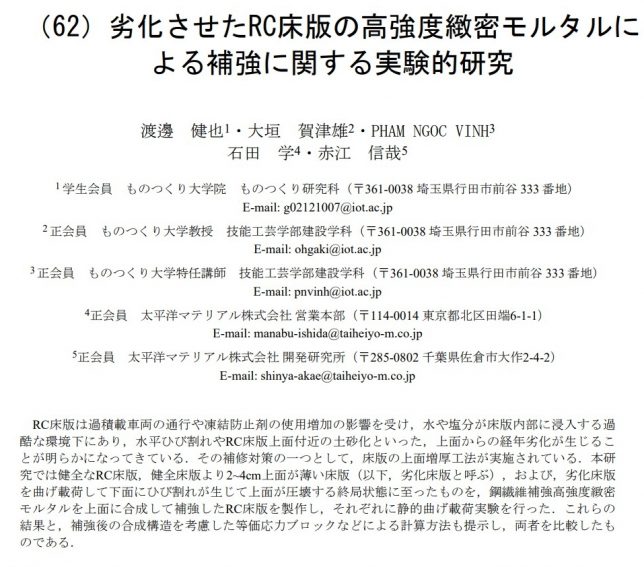 (62) 劣化させたRC床版の高強度緻密モルタルによる補強に関する実験的研究

渡邊　健也$^1$・大垣　賀津雄$^2$・PHAM NGOC VINH$^3$
石田　学$^4$・赤江　信哉$^5$

$^1$学生会員　ものつくり大学院　ものつくり研究科（〒361-0038 埼玉県行田市前谷 333 番地）
E-mail: g02121007@iot.ac.jp

$^2$正会員　ものつくり大学教授　技能工芸学部建設学科（〒361-0038 埼玉県行田市前谷 333 番地）
E-mail: ohgaki@iot.ac.jp

$^3$正会員　ものつくり大学特任講師　技能工芸学部建設学科（〒361-0038 埼玉県行田市前谷 333 番地）
E-mail: pnvinh@iot.ac.jp

$^4$正会員　太平洋マテリアル株式会社 営業本部（〒114-0014 東京都北区田端6-1-1）
E-mail: manabu-ishida@taiheiyo-m.co.jp

$^5$正会員　太平洋マテリアル株式会社 開発研究所（〒285-0802 千葉県佐倉市大作2-4-2）
E-mail: shinya-akae@taiheiyo-m.co.jp

RC床版は過積載車両の通行や凍結防止剤の使用増加の影響を受け，水や塩分が床版内部に浸入する過酷な環境下にあり，水平ひび割れやRC床版上面付近の土砂化といった，上面からの経年劣化が生じることが明らかになってきている．その補修対策の一つとして，床版の上面増厚工法が実施されている．本研究では健全なRC床版，健全床版より2~4cm上面が薄い床版（以下，劣化床版と呼ぶ），および，劣化床版を曲げ載荷して下面にひび割れが生じて上面が圧壊する終局状態に至ったものを，鋼繊維補強高強度緻密モルタルを上面に合成して補強したRC床版を製作し，それぞれに静的曲げ載荷実験を行った．これらの結果と，補強後の合成構造を考慮した等価応力ブロックなどによる計算方法も提示し，両者を比較したものである．